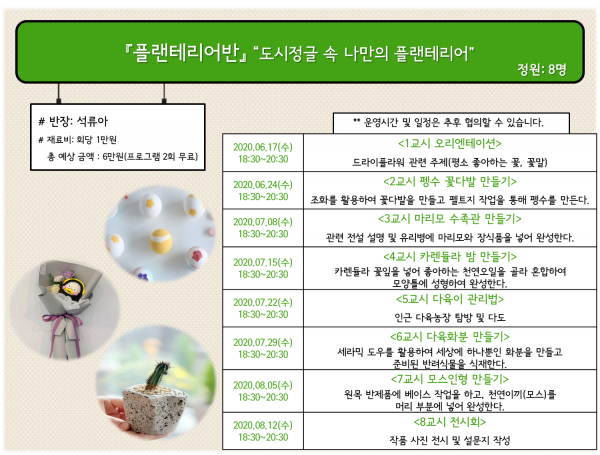 『플랜테리어반』 "도시정글 속 나만의 플랜테리어"

정원: 8명

# 반장: 석류아

# 재료비: 회당 1만원

총 예상 금액 : 6만원(프로그램 2회 무료)

** 운영시간 및 일정은 추후 협의할 수 있습니다.

| 2020.06.17(수) 18:30~20:30 | <1교시 오리엔테이션> 드라이플라워 관련 주제(평소 좋아하는 꽃, 꽃말) |
|---|---|
| 2020.06.24(수) 18:30~20:30 | <2교시 펭수 꽃다발 만들기> 조화를 활용하여 꽃다발을 만들고 펠트지 작업을 통해 펭수를 만든다. |
| 2020.07.08(수) 18:30~20:30 | <3교시 마리모 수족관 만들기> 관련 전설 설명 및 유리병에 마리모와 장식품을 넣어 완성한다. |
| 2020.07.15(수) 18:30~20:30 | <4교시 카렌듈라 밤 만들기> 카렌듈라 꽃잎을 넣어 좋아하는 천연오일을 골라 혼합하여 모양틀에 성형하여 완성한다. |
| 2020.07.22(수) 18:30~20:30 | <5교시 다육이 관리법> 인근 다육농장 탐방 및 다도 |
| 2020.07.29(수) 18:30~20:30 | <6교시 다육화분 만들기> 세라믹 도우를 활용하여 세상에 하나뿐인 화분을 만들고 준비된 반려식물을 식재한다. |
| 2020.08.05(수) 18:30~20:30 | <7교시 모스인형 만들기> 원목 반제품에 베이스 작업을 하고, 천연이끼(모스)를 머리 부분에 넣어 완성한다. |
| 2020.08.12(수) 18:30~20:30 | <8교시 전시회> 작품 사진 전시 및 설문지 작성 |